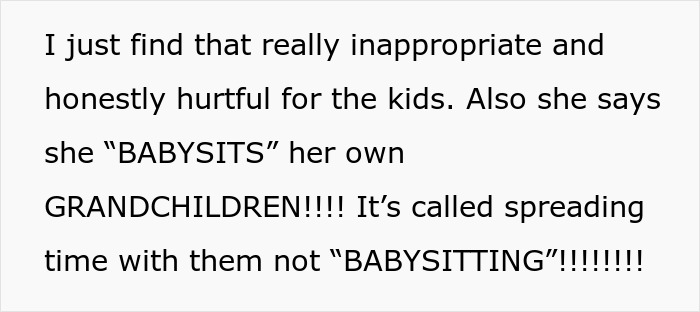 I just find that really inappropriate and honestly hurtful for the kids. Also she says she “BABYSITS” her own GRANDCHILDREN!!!! It’s called spreading time with them not “BABYSITTING”!!!!!!!!